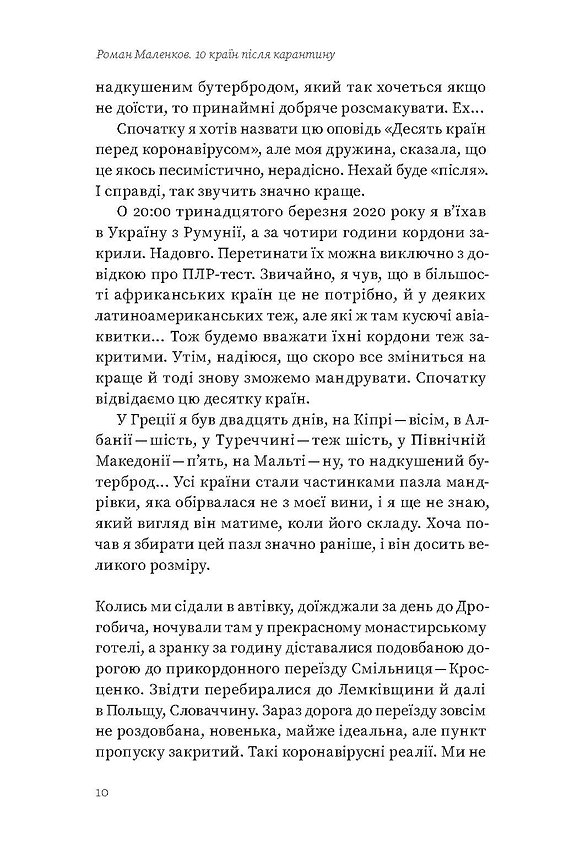 Роман Маленков. 10 країн після карантину

надкушеним бутербродом, який так хочеться якщо не доїсти, то принаймні добряче розсмакувати. Ех...

Спочатку я хотів назвати цю оповідь «Десять країн перед коронавірусом», але моя дружина, сказала, що це якось песимістично, нерадісно. Нехай буде «після». І справді, так звучить значно краще.

О 20:00 тринадцятого березня 2020 року я в'їхав в Україну з Румунії, а за чотири години кордони закрили. Надовго. Перетинати їх можна виключно з довідкою про ПЛР-тест. Звичайно, я чув, що в більшості африканських країн це не потрібно, й у деяких латиноамериканських теж, але які ж там кусючі авіаквитки... Тож будемо вважати їхні кордони теж закритими. Утім, надіюся, що скоро все зміниться на краще й тоді знову зможемо мандрувати. Спочатку відвідаємо цю десятку країн.

У Греції я був двадцять днів, на Кіпрі — вісім, в Албанії — шість, у Туреччині — теж шість, у Північній Македонії — п'ять, на Мальті — ну, то надкушений бутерброд... Усі країни стали частинками пазла мандрівки, яка обірвалася не з моєї вини, і я ще не знаю, який вигляд він матиме, коли його складу. Хоча почав я збирати цей пазл значно раніше, і він досить великого розміру.

Колись ми сідали в автівку, доїжджали за день до Дрогобича, ночували там у прекрасному монастирському готелі, а зранку за годину діставалися подовбаною дорогою до прикордонного переїзду Смільниця — Кросценко. Звідти перебиралися до Лемківщини й далі в Польщу, Словаччину. Зараз дорога до переїзду зовсім не роздовбана, новенька, майже ідеальна, але пункт пропуску закритий. Такі коронавірусні реалії. Ми не

10